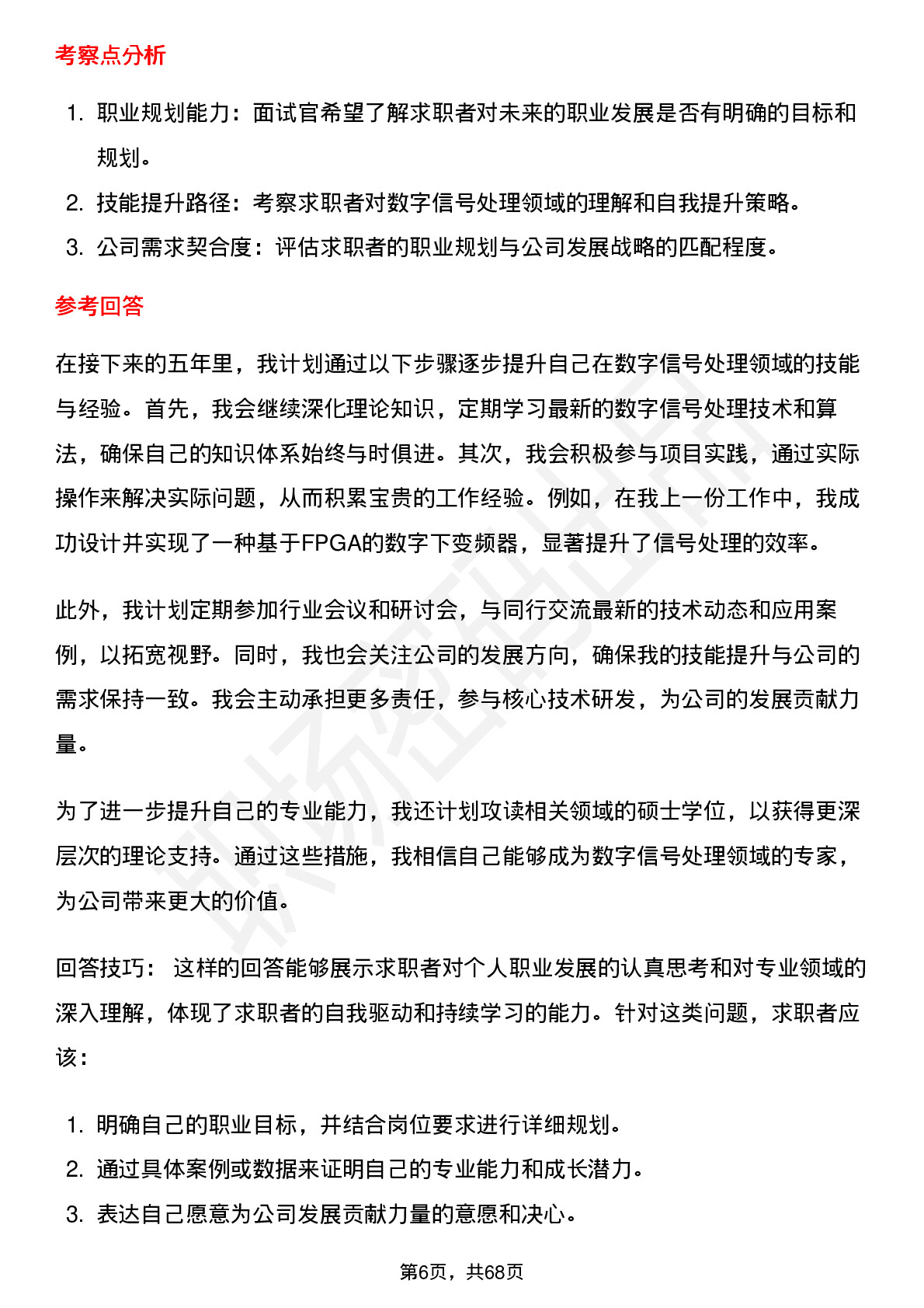 考察点分析

1. 职业规划能力：面试官希望了解求职者对未来的职业发展是否有明确的目标和规划。
2. 技能提升路径：考察求职者对数字信号处理领域的理解和自我提升策略。
3. 公司需求契合度：评估求职者的职业规划与公司发展战略的匹配程度。

参考回答

在接下来的五年里，我计划通过以下步骤逐步提升自己在数字信号处理领域的技能与经验。首先，我会继续深化理论知识，定期学习最新的数字信号处理技术和算法，确保自己的知识体系始终与时俱进。其次，我会积极参与项目实践，通过实际操作来解决实际问题，从而积累宝贵的工作经验。例如，在我上一份工作中，我成功设计并实现了一种基于FPGA的数字下变频器，显著提升了信号处理的效率。

此外，我计划定期参加行业会议和研讨会，与同行交流最新的技术动态和应用案例，以拓宽视野。同时，我也会关注公司的发展方向，确保我的技能提升与公司的需求保持一致。我会主动承担更多责任，参与核心技术研发，为公司的发展贡献力量。

为了进一步提升自己的专业能力，我还计划攻读相关领域的硕士学位，以获得更深层次的理论支持。通过这些措施，我相信自己能够成为数字信号处理领域的专家，为公司带来更大的价值。

回答技巧： 这样的回答能够展示求职者对个人职业发展的认真思考和对专业领域的深入理解，体现了求职者的自我驱动和持续学习的能力。针对这类问题，求职者应该：

1. 明确自己的职业目标，并结合岗位要求进行详细规划。
2. 通过具体案例或数据来证明自己的专业能力和成长潜力。
3. 表达自己愿意为公司发展贡献力量的意愿和决心。

第6页，共68页